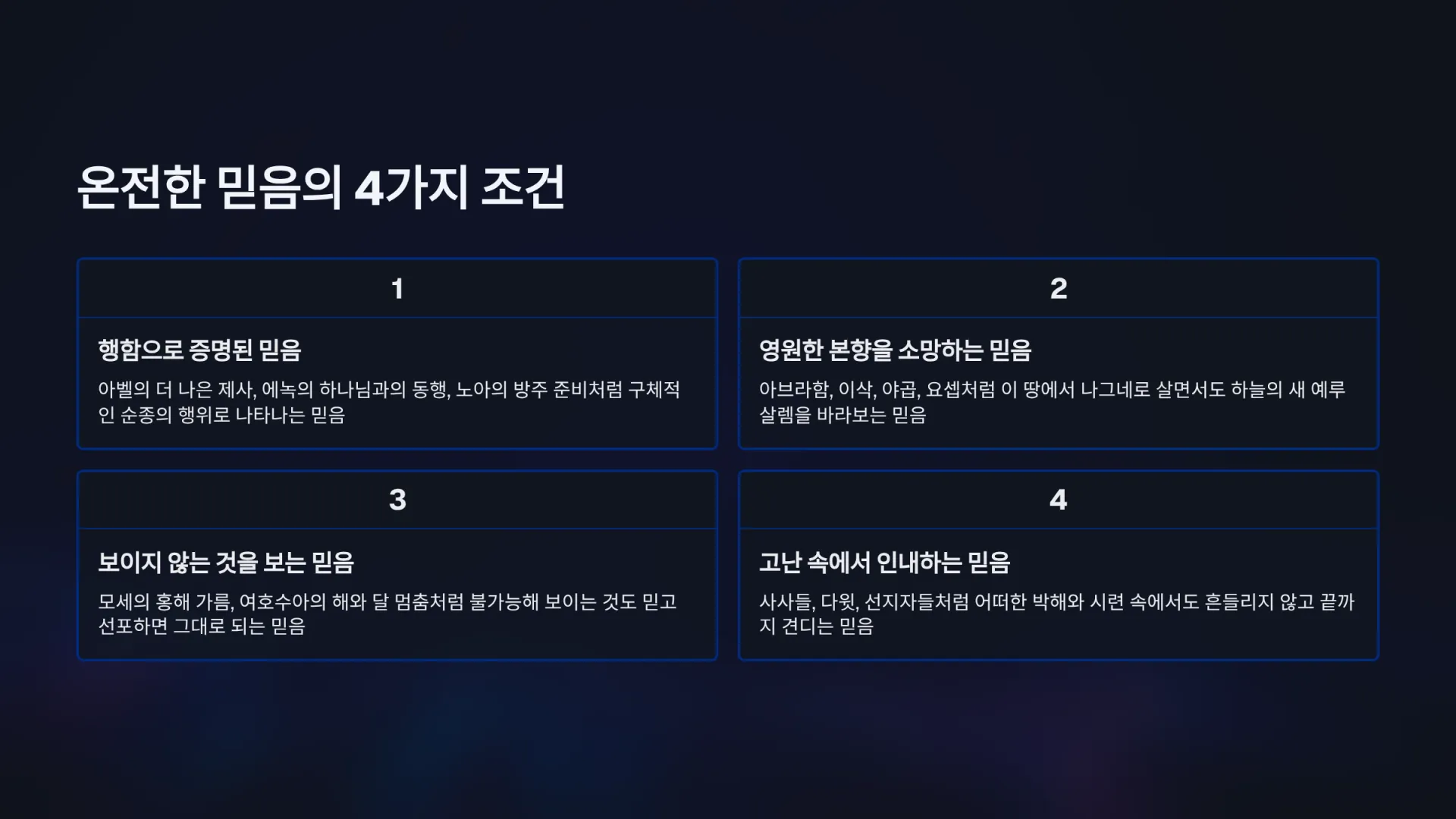 온전한 믿음의 4가지 조건

1

행함으로 증명된 믿음

아벨의 더 나은 제사, 에녹의 하나님과의 동행, 노아의 방주 준비처럼 구체적인 순종의 행위로 나타나는 믿음

2

영원한 본향을 소망하는 믿음

아브라함, 이삭, 야곱, 요셉처럼 이 땅에서 나그네로 살면서도 하늘의 새 예루살렘을 바라보는 믿음

3

보이지 않는 것을 보는 믿음

모세의 홍해 가름, 여호수아의 해와 달 멈춤처럼 불가능해 보이는 것도 믿고 선포하면 그대로 되는 믿음

4

고난 속에서 인내하는 믿음

사사들, 다윗, 선지자들처럼 어떠한 박해와 시련 속에서도 흔들리지 않고 끝까지 견디는 믿음